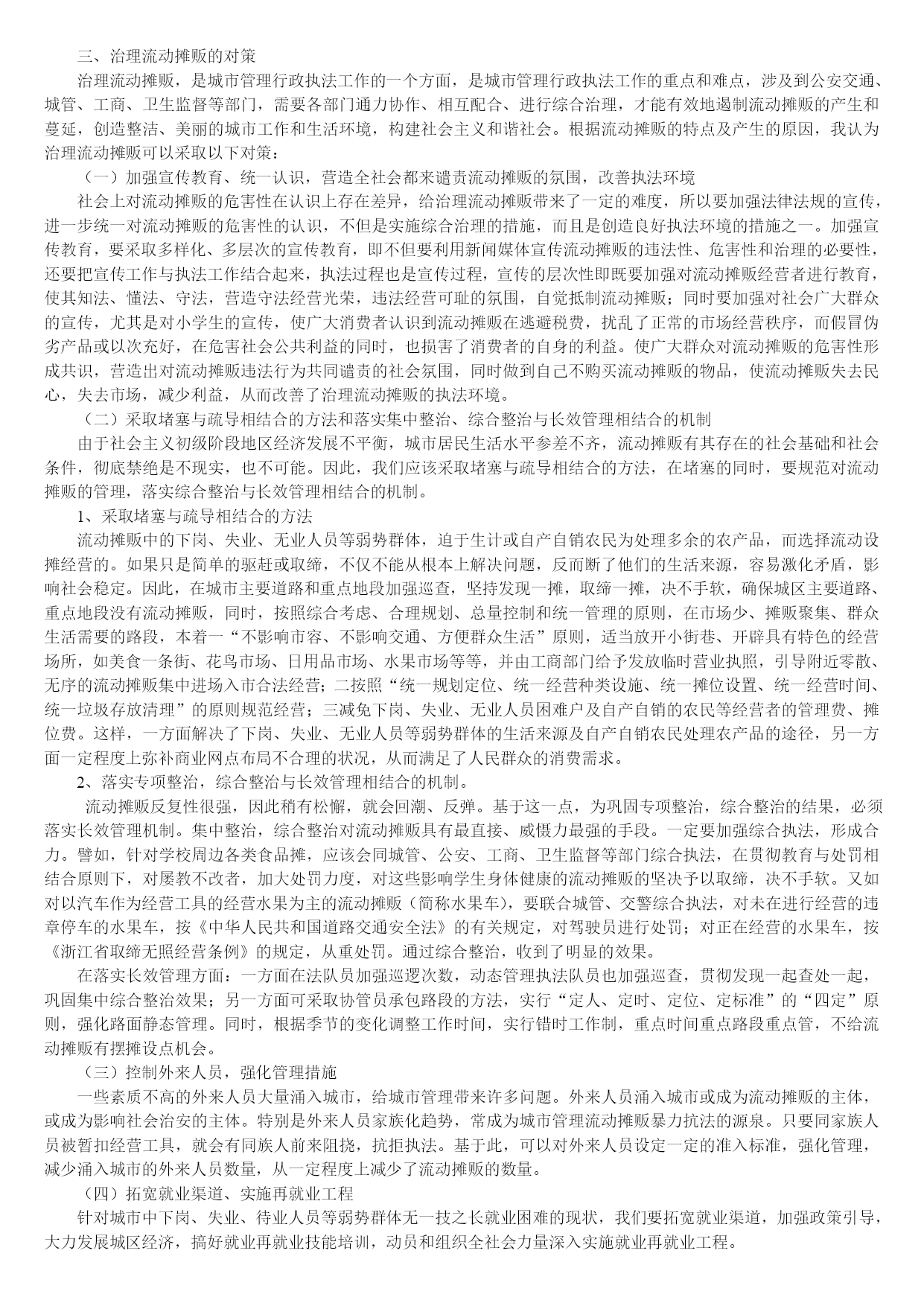 三、治理流动摊贩的对策

治理流动摊贩，是城市管理行政执法工作的一个方面，是城市管理行政执法工作的重点和难点，涉及到公安交通、城管、工商、卫生监督等部门，需要各部门通力协作、相互配合、进行综合治理，才能有效地遏制流动摊贩的产生和蔓延，创造整洁、美丽的城市工作和生活环境，构建社会主义和谐社会。根据流动摊贩的特点及产生的原因，我认为治理流动摊贩可以采取以下对策：

（一）加强宣传教育、统一认识，营造全社会都来谴责流动摊贩的氛围，改善执法环境

社会上对流动摊贩的危害性在认识上存在差异，给治理流动摊贩带来了一定的难度，所以要加强法律法规的宣传，进一步统一对流动摊贩的危害性的认识，不但是实施综合治理的措施，而且是创造良好执法环境的措施之一。加强宣传教育，要采取多样化、多层次的宣传教育，即不但要利用新闻媒体宣传流动摊贩的违法性、危害性和治理的必要性，还要把宣传工作与执法工作结合起来，执法过程也是宣传过程，宣传的层次性即既要加强对流动摊贩经营者进行教育，使其知法、懂法、守法，营造守法经营光荣，违法经营可耻的氛围，自觉抵制流动摊贩；同时要加强对社会广大群众的宣传，尤其是对小学生的宣传，使广大消费者认识到流动摊贩在逃避税费，扰乱了正常的市场经营秩序，而假冒伪劣产品或以次充好，在危害社会公共利益的同时，也损害了消费者的自身的利益。使广大群众对流动摊贩的危害性形成共识，营造出对流动摊贩违法行为共同谴责的社会氛围，同时做到自己不购买流动摊贩的物品，使流动摊贩失去民心，失去市场，减少利益，从而改善了治理流动摊贩的执法环境。

（二）采取堵塞与疏导相结合的方法和落实集中整治、综合整治与长效管理相结合的机制

由于社会主义初级阶段地区经济发展不平衡，城市居民生活水平参差不齐，流动摊贩有其存在的社会基础和社会条件，彻底禁绝是不现实，也不可能。因此，我们应该采取堵塞与疏导相结合的方法，在堵塞的同时，要规范对流动摊贩的管理，落实综合整治与长效管理相结合的机制。

1、采取堵塞与疏导相结合的方法

流动摊贩中的下岗、失业、无业人员等弱势群体，迫于生计或自产自销农民为处理多余的农产品，而选择流动设摊经营的。如果只是简单的驱赶或取缔，不仅不能从根本上解决问题，反而断了他们的生活来源，容易激化矛盾，影响社会稳定。因此，在城市主要道路和重点地段加强巡查，坚持发现一摊，取缔一摊，决不手软，确保城区主要道路、重点地段没有流动摊贩，同时，按照综合考虑、合理规划、总量控制和统一管理的原则，在市场少、摊贩聚集、群众生活需要的路段，本着一“不影响市容、不影响交通、方便群众生活”原则，适当放开小街巷、开辟具有特色的经营场所，如美食一条街、花鸟市场、日用品市场、水果市场等等，并由工商部门给予发放临时营业执照，引导附近零散、无序的流动摊贩集中进场入市合法经营；二按照“统一规划定位、统一经营种类设施、统一摊位设置、统一经营时间、统一垃圾存放清理”的原则规范经营；三减免下岗、失业、无业人员困难户及自产自销的农民等经营者的管理费、摊位费。这样，一方面解决了下岗、失业、无业人员等弱势群体的生活来源及自产自销农民处理农产品的途径，另一方面一定程度上弥补商业网点布局不合理的状况，从而满足了人民群众的消费需求。

2、落实专项整治，综合整治与长效管理相结合的机制。

流动摊贩反复性很强，因此稍有松懈，就会回潮、反弹。基于这一点，为巩固专项整治，综合整治的结果，必须落实长效管理机制。集中整治，综合整治对流动摊贩具有最直接、威慑力最强的手段。一定要加强综合执法，形成合力。譬如，针对学校周边各类食品摊，应该会同城管、公安、工商、卫生监督等部门综合执法，在贯彻教育与处罚相结合原则下，对屡教不改者，加大处罚力度，对这些影响学生身体健康的流动摊贩的坚决予以取缔，决不手软。又如对以汽车作为经营工具的经营水果为主的流动摊贩（简称水果车），要联合城管、交警综合执法，对未在进行经营的违章停车的水果车，按《中华人民共和国道路交通安全法》的有关规定，对驾驶员进行处罚；对正在经营的水果车，按《浙江省取缔无照经营条例》的规定，从重处罚。通过综合整治，收到了明显的效果。

在落实长效管理方面：一方面在法队员加强巡逻次数，动态管理执法队员也加强巡查，贯彻发现一起查处一起，巩固集中综合整治效果；另一方面可采取协管员承包路段的方法，实行“定人、定时、定位、定标准”的“四定”原则，强化路面静态管理。同时，根据季节的变化调整工作时间，实行错时工作制，重点时间重点路段重点管，不给流动摊贩有摆摊设点机会。

（三）控制外来人员，强化管理措施

一些素质不高的外来人员大量涌入城市，给城市管理带来许多问题。外来人员涌入城市或成为流动摊贩的主体，或成为影响社会治安的主体。特别是外来人员家族化趋势，常成为城市管理流动摊贩暴力抗法的源泉。只要同家族人员被暂扣经营工具，就会有同族人前来阻挠，抗拒执法。基于此，可以对外来人员设定一定的准入标准，强化管理，减少涌入城市的外来人员数量，从一定程度上减少了流动摊贩的数量。

（四）拓宽就业渠道、实施再就业工程

针对城市中下岗、失业、待业人员等弱势群体无一技之长就业困难的现状，我们要拓宽就业渠道，加强政策引导，大力发展城区经济，搞好就业再就业技能培训，动员和组织全社会力量深入实施就业再就业工程。